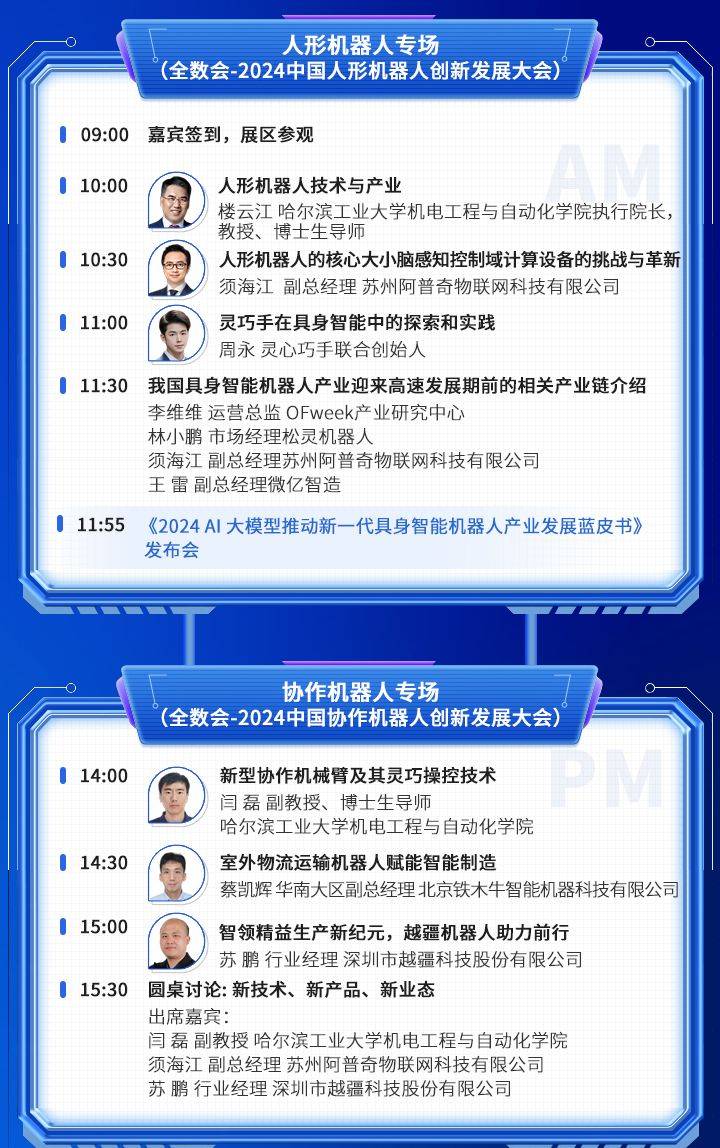 人形机器人专场
（全数会-2024中国人形机器人创新发展大会）

AM

09:00 嘉宾签到，展区参观

10:00 人形机器人技术与产业
楼云江 哈尔滨工业大学机电工程与自动化学院执行院长，教授、博士生导师

10:30 人形机器人的核心大小脑感知控制域计算设备的挑战与革新
须海江 副总经理 苏州阿普奇物联网科技有限公司

11:00 灵巧手在具身智能中的探索和实践
周永 灵心巧手联合创始人

11:30 我国具身智能机器人产业迎来高速发展期前的相关产业链介绍
李维维 运营总监 OFweek产业研究中心
林小鹏 市场经理松灵机器人
须海江 副总经理苏州阿普奇物联网科技有限公司
王 雷 副总经理微亿智造

11:55 《2024 AI 大模型推动新一代具身智能机器人产业发展蓝皮书》发布会

协作机器人专场
（全数会-2024中国协作机器人创新发展大会）

PM

14:00 新型协作机械臂及其灵巧操控技术
闫 磊 副教授、博士生导师
哈尔滨工业大学机电工程与自动化学院

14:30 室外物流运输机器人赋能智能制造
蔡凯辉 华南大区副总经理 北京铁木牛智能机器科技有限公司

15:00 智领精益生产新纪元，越疆机器人助力前行
苏 鹏 行业经理 深圳市越疆科技股份有限公司

15:30 圆桌讨论: 新技术、新产品、新业态
出席嘉宾:
闫 磊 副教授 哈尔滨工业大学机电工程与自动化学院
须海江 副总经理 苏州阿普奇物联网科技有限公司
苏 鹏 行业经理 深圳市越疆科技股份有限公司